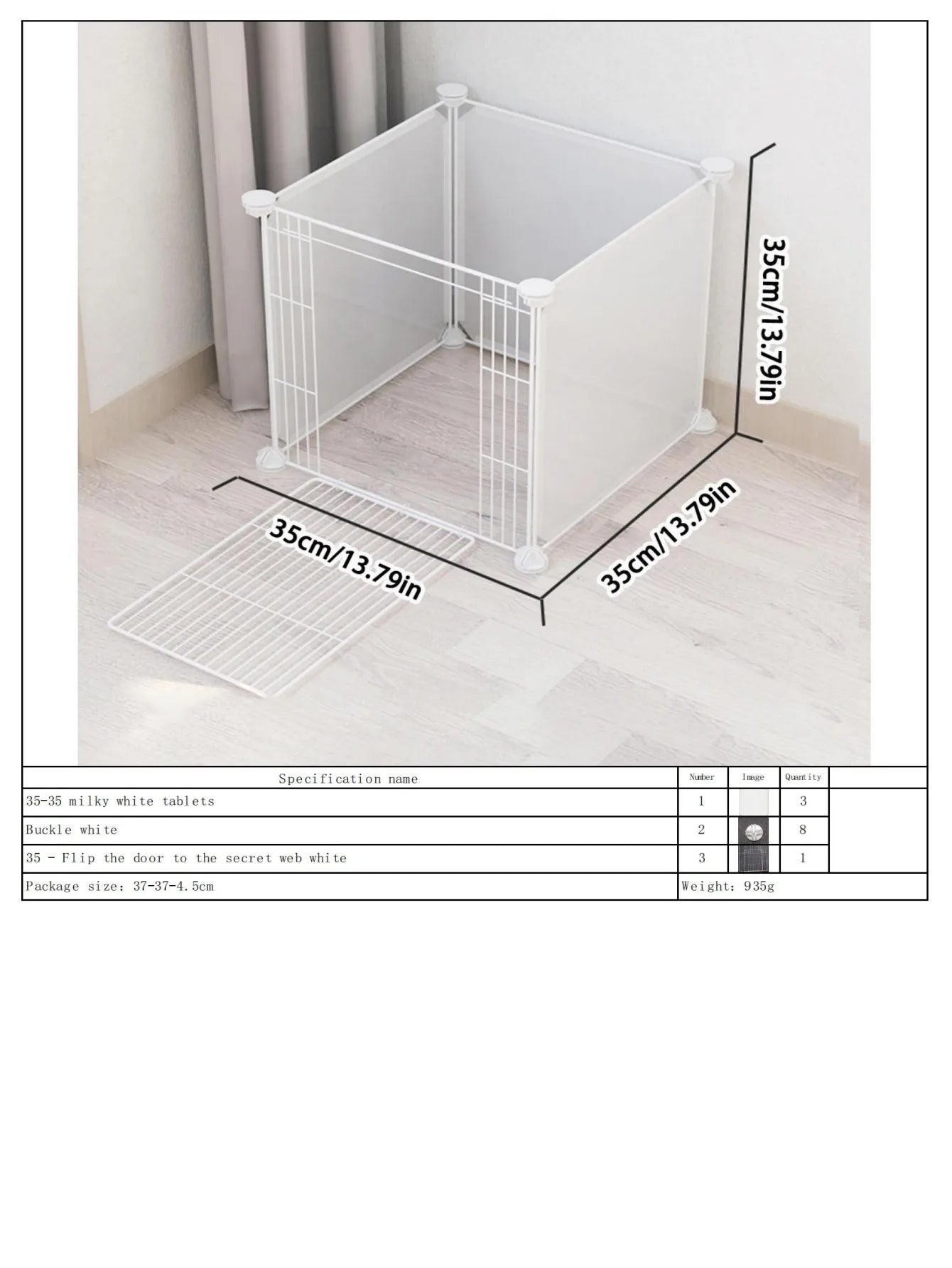 35cm/13.79in

35cm/13.79in

35cm/13.79in

| Specification name | Number | Image | Quantity | |
|---|---|---|---|---|
| 35-35 milky white tablets | 1 | | 3 | |
| Buckle white | 2 | | 8 | |
| 35 - Flip the door to the secret web white | 3 | | 1 | |
| Package size: 37-37-4.5cm | Weight: 935g | | | |